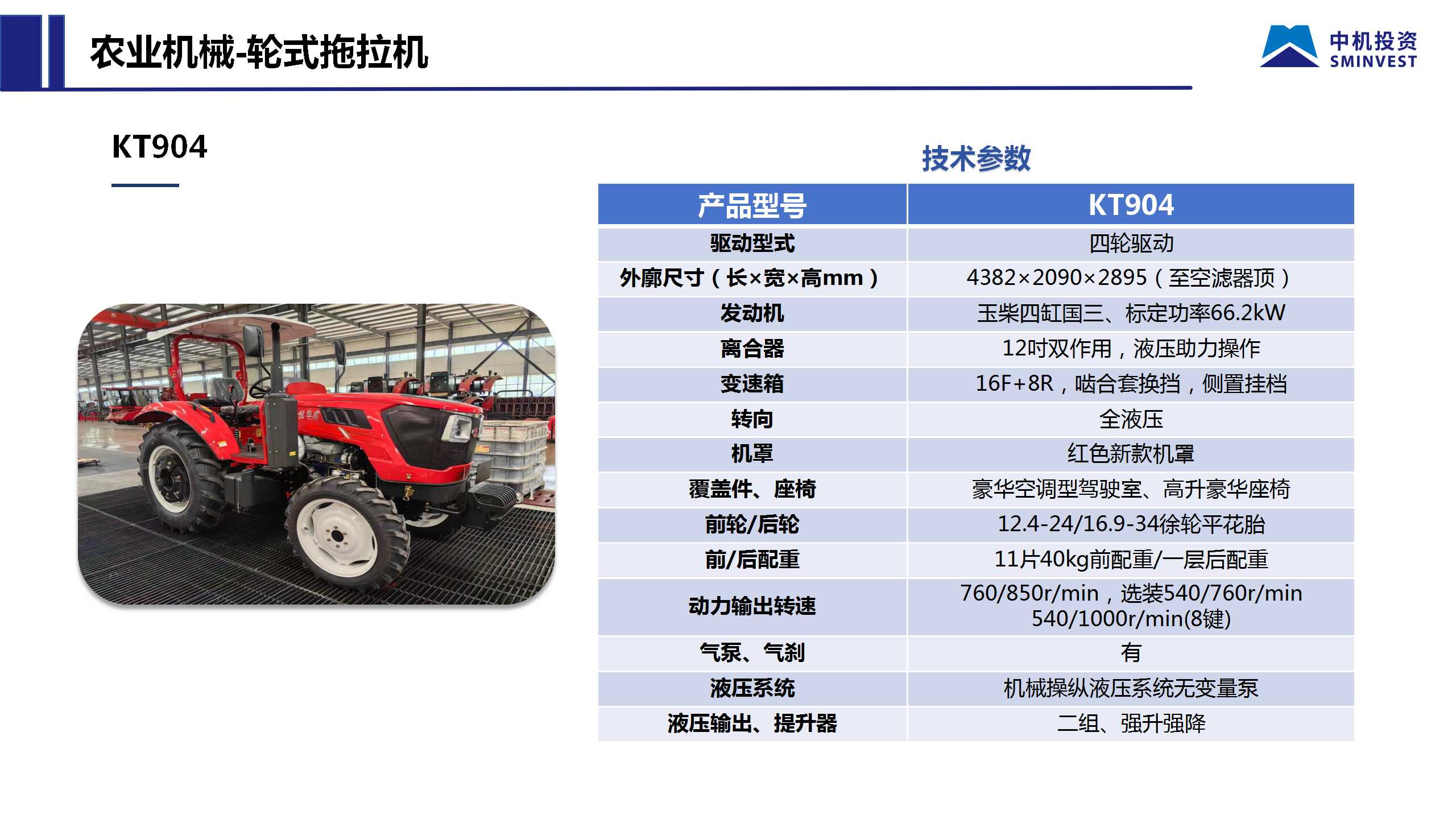 农业机械-轮式拖拉机

中机投资
SMINVEST

KT904

技术参数

| 产品型号 | KT904 |
|---|---|
| 驱动型式 | 四轮驱动 |
| 外廓尺寸（长×宽×高mm） | 4382×2090×2895（至空滤器顶） |
| 发动机 | 玉柴四缸国三、标定功率66.2kW |
| 离合器 | 12吋双作用，液压助力操作 |
| 变速箱 | 16F+8R，啮合套换挡，侧置挂档 |
| 转向 | 全液压 |
| 机罩 | 红色新款机罩 |
| 覆盖件、座椅 | 豪华空调型驾驶室、高升豪华座椅 |
| 前轮/后轮 | 12.4-24/16.9-34徐轮平花胎 |
| 前/后配重 | 11片40kg前配重/一层后配重 |
| 动力输出转速 | 760/850r/min，选装540/760r/min 540/1000r/min(8键) |
| 气泵、气刹 | 有 |
| 液压系统 | 机械操纵液压系统无变量泵 |
| 液压输出、提升器 | 二组、强升强降 |